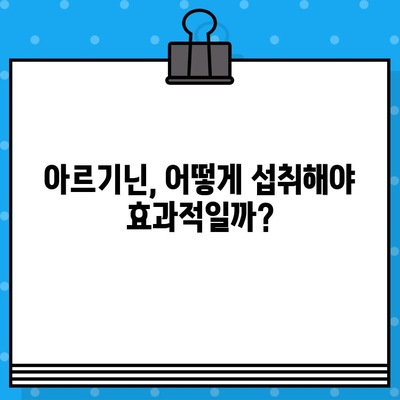 아르기닌, 어떻게 섭취해야 효과적일까?